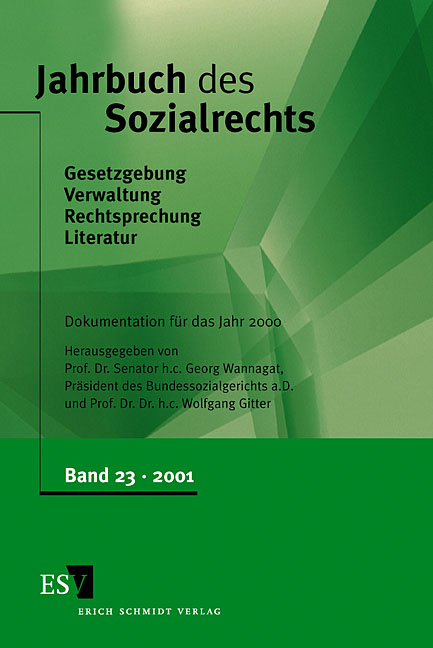 Jahrbuch des Sozialrechts

Gesetzgebung
Verwaltung
Rechtsprechung
Literatur

Dokumentation für das Jahr 2000

Herausgegeben von
Prof. Dr. Senator h.c. Georg Wannagat,
Präsident des Bundessozialgerichts a.D.
und Prof. Dr. Dr. h.c. Wolfgang Gitter

Band 23 · 2001

ESV
ERICH SCHMIDT VERLAG